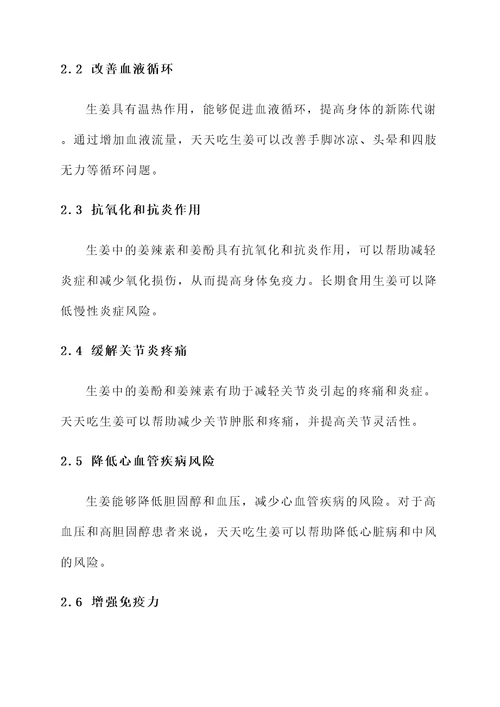 2.2 改善血液循环

生姜具有温热作用，能够促进血液循环，提高身体的新陈代谢。通过增加血液流量，天天吃生姜可以改善手脚冰凉、头晕和四肢无力等循环问题。

2.3 抗氧化和抗炎作用

生姜中的姜辣素和姜酚具有抗氧化和抗炎作用，可以帮助减轻炎症和减少氧化损伤，从而提高身体免疫力。长期食用生姜可以降低慢性炎症风险。

2.4 缓解关节炎疼痛

生姜中的姜酚和姜辣素有助于减轻关节炎引起的疼痛和炎症。天天吃生姜可以帮助减少关节肿胀和疼痛，并提高关节灵活性。

2.5 降低心血管疾病风险

生姜能够降低胆固醇和血压，减少心血管疾病的风险。对于高血压和高胆固醇患者来说，天天吃生姜可以帮助降低心脏病和中风的风险。

2.6 增强免疫力